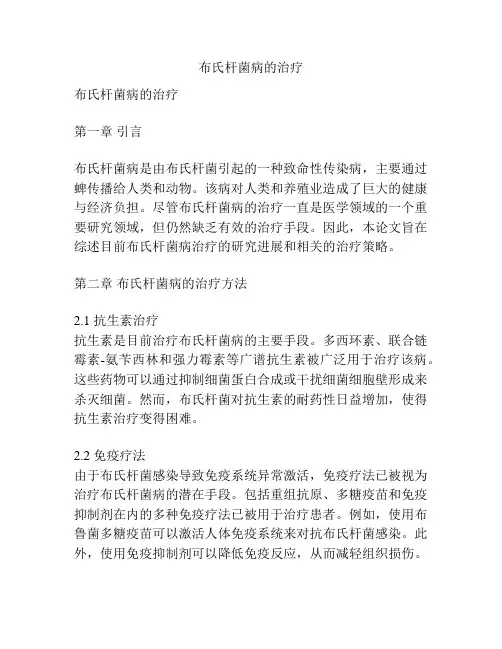 布氏杆菌病的治疗

布氏杆菌病的治疗

第一章 引言

布氏杆菌病是由布氏杆菌引起的一种致命性传染病，主要通过蜱传播给人类和动物。该病对人类和养殖业造成了巨大的健康与经济负担。尽管布氏杆菌病的治疗一直是医学领域的一个重要研究领域，但仍然缺乏有效的治疗手段。因此，本论文旨在综述目前布氏杆菌病治疗的研究进展和相关的治疗策略。

第二章 布氏杆菌病的治疗方法

2.1 抗生素治疗
抗生素是目前治疗布氏杆菌病的主要手段。多西环素、联合链霉素-氨苄西林和强力霉素等广谱抗生素被广泛用于治疗该病。这些药物可以通过抑制细菌蛋白合成或干扰细菌细胞壁形成来杀灭细菌。然而，布氏杆菌对抗生素的耐药性日益增加，使得抗生素治疗变得困难。

2.2 免疫疗法
由于布氏杆菌感染导致免疫系统异常激活，免疫疗法已被视为治疗布氏杆菌病的潜在手段。包括重组抗原、多糖疫苗和免疫抑制剂在内的多种免疫疗法已被用于治疗患者。例如，使用布鲁菌多糖疫苗可以激活人体免疫系统来对抗布氏杆菌感染。此外，使用免疫抑制剂可以降低免疫反应，从而减轻组织损伤。